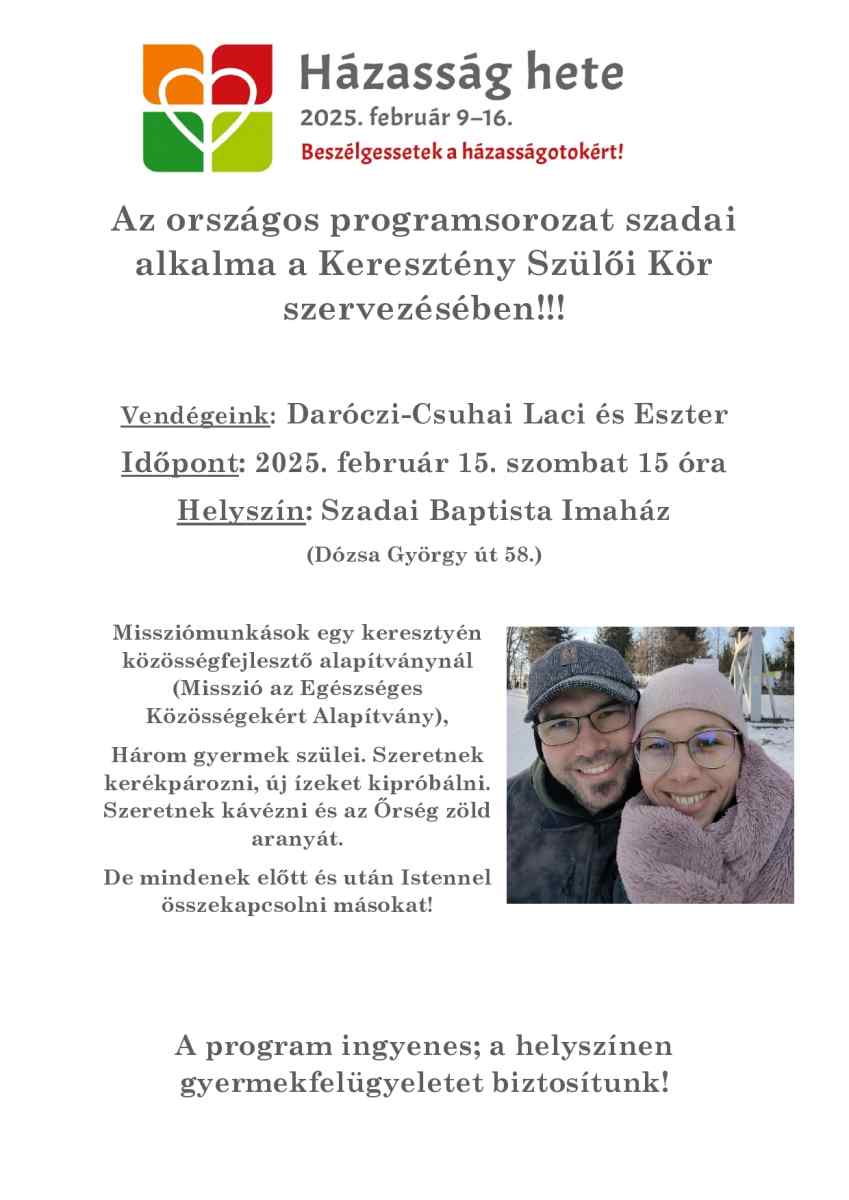 Házasság hete
2025. február 9–16.
Beszélgessetek a házasságotokért!

Az országos programsorozat szadai alkalma a Keresztény Szülői Kör szervezésében!!!

Vendégeink: Daróczi-Csuhai Laci és Eszter
Időpont: 2025. február 15. szombat 15 óra
Helyszín: Szadai Baptista Imaház
(Dózsa György út 58.)

Missziómunkások egy keresztyén közösségfejlesztő alapítványnál (Misszió az Egészséges Közösségekért Alapítvány),

Három gyermek szülei. Szeretnek kerékpározni, új ízeket kipróbálni. Szeretnek kávézni és az Őrség zöld aranyát.

De mindenek előtt és után Istennel összekapcsolni másokat!

A program ingyenes; a helyszínen gyermekfelügyeletet biztosítunk!